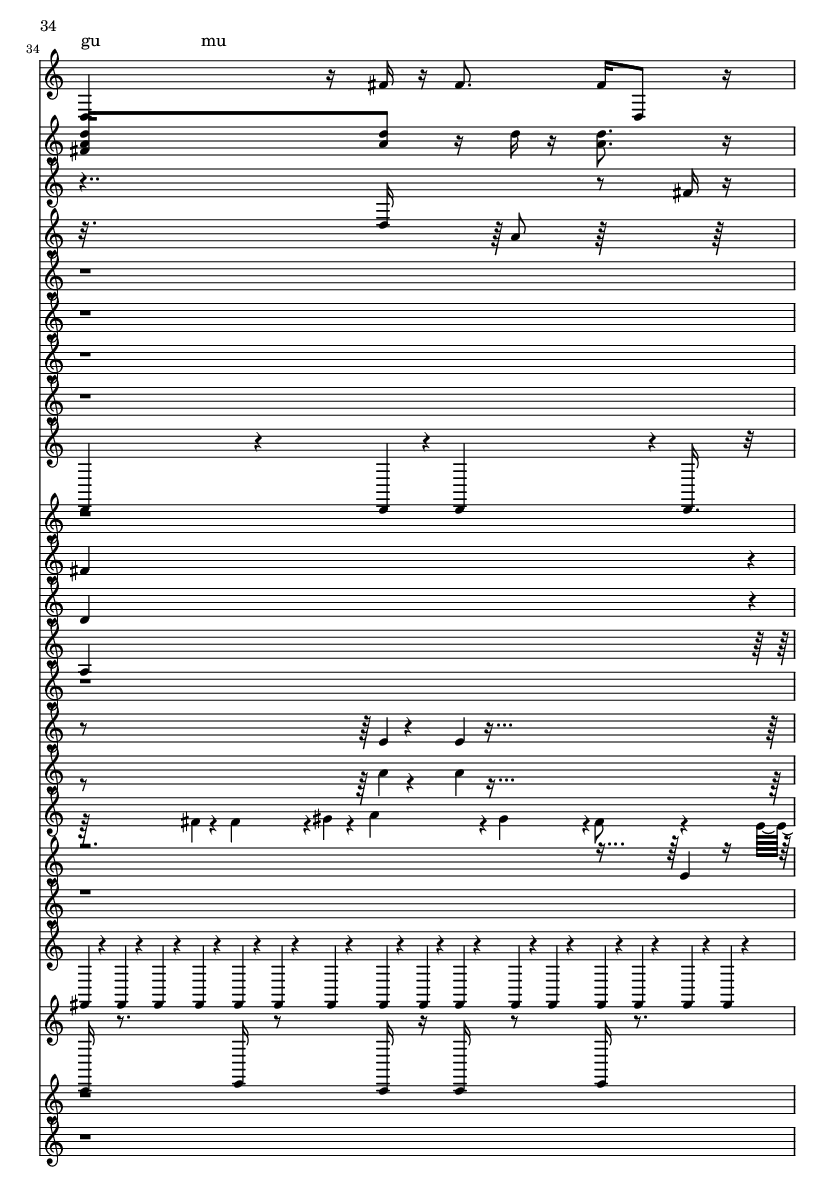 34

34

gu mu